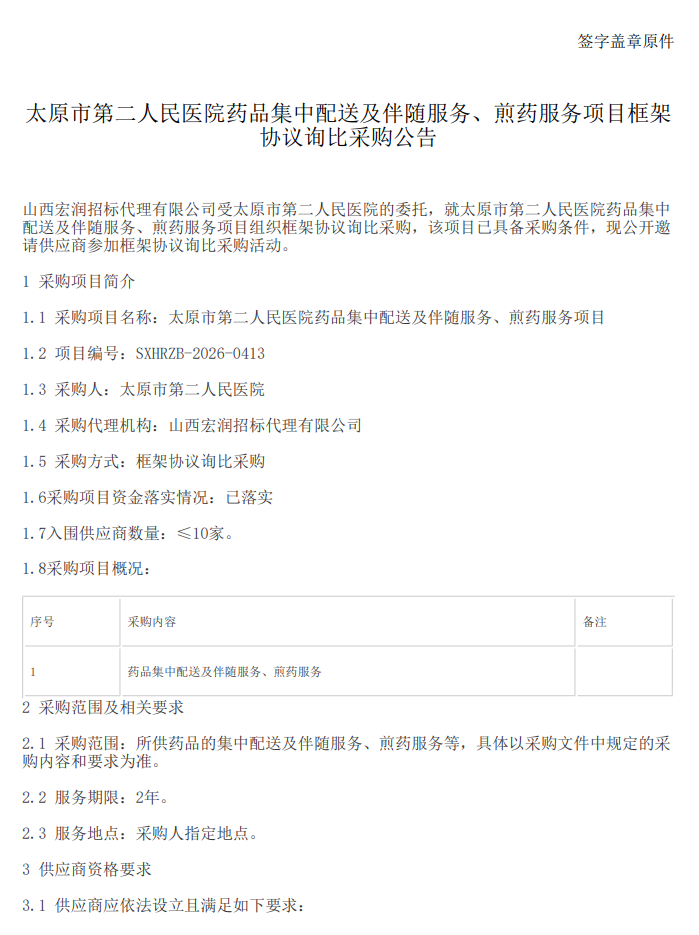 签字盖章原件

太原市第二人民医院药品集中配送及伴随服务、煎药服务项目框架协议询比采购公告

山西宏润招标代理有限公司受太原市第二人民医院的委托，就太原市第二人民医院药品集中配送及伴随服务、煎药服务项目组织框架协议询比采购，该项目已具备采购条件，现公开邀请供应商参加框架协议询比采购活动。

1 采购项目简介

1.1 采购项目名称：太原市第二人民医院药品集中配送及伴随服务、煎药服务项目

1.2 项目编号：SXHRZB-2026-0413

1.3 采购人：太原市第二人民医院

1.4 采购代理机构：山西宏润招标代理有限公司

1.5 采购方式：框架协议询比采购

1.6采购项目资金落实情况：已落实

1.7入围供应商数量：≤10家。

1.8采购项目概况：

| 序号 | 采购内容 | 备注 |
|---|---|---|
| 1 | 药品集中配送及伴随服务、煎药服务 | |

2 采购范围及相关要求

2.1 采购范围：所供药品的集中配送及伴随服务、煎药服务等，具体以采购文件中规定的采购内容和要求为准。

2.2 服务期限：2年。

2.3 服务地点：采购人指定地点。

3 供应商资格要求

3.1 供应商应依法设立且满足如下要求：